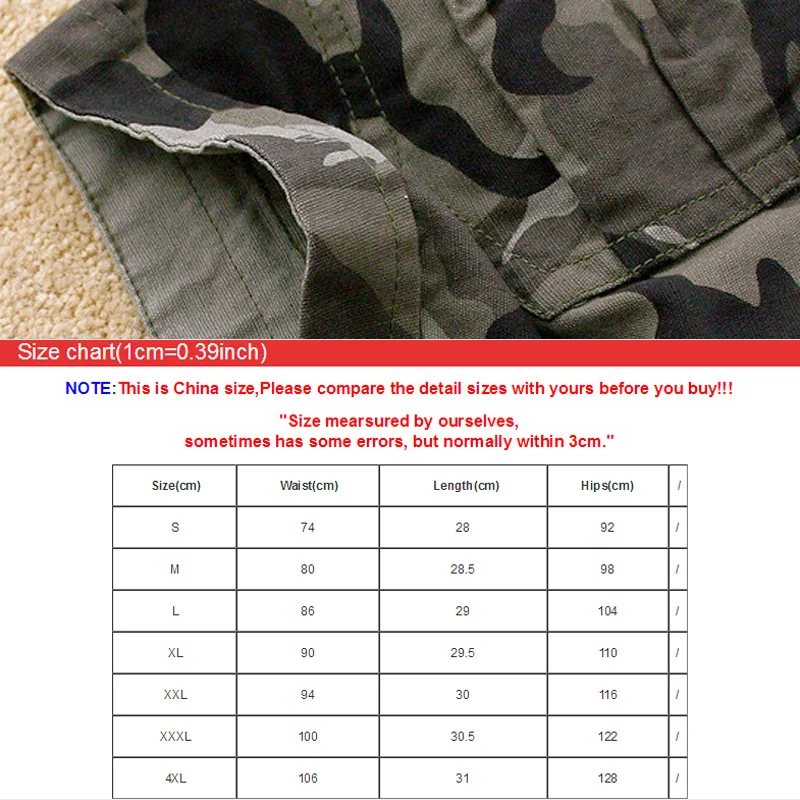 Size chart(1cm=0.39inch)

NOTE:This is China size,Please compare the detail sizes with yours before you buy!!!

"Size mearsured by ourselves, sometimes has some errors, but normally within 3cm."

| Size(cm) | Waist(cm) | Length(cm) | Hips(cm) | / |
|---|---|---|---|---|
| S | 74 | 28 | 92 | / |
| M | 80 | 28.5 | 98 | / |
| L | 86 | 29 | 104 | / |
| XL | 90 | 29.5 | 110 | / |
| XXL | 94 | 30 | 116 | / |
| XXXL | 100 | 30.5 | 122 | / |
| 4XL | 106 | 31 | 128 | / |